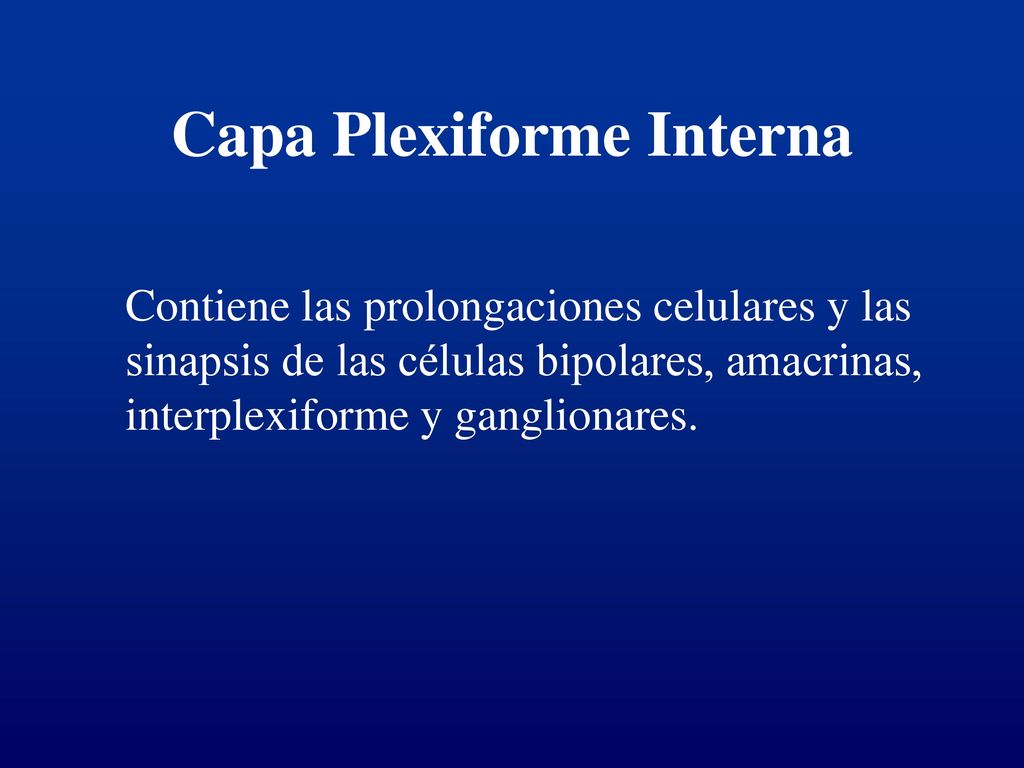 Capa Plexiforme Interna

Contiene las prolongaciones celulares y las sinapsis de las células bipolares, amacrinas, interplexiforme y ganglionares.